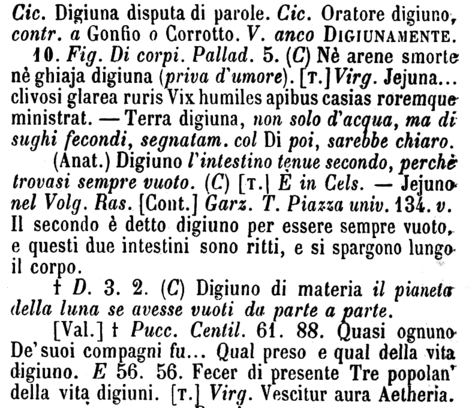 Cic. Digiuna disputa di parole. Cic. Oratore digiuno, contr. a Gonfio o Corrotto. V. anco DIGIUNAMENTE.
10. Fig. Di corpi. Pallad. 5. (C) Nè arene smorte nè ghiaja digiuna (priva d'umore). [T.] Virg. Jejuna... clivosi glarea ruris Vix humiles apibus casias roremque ministrat. — Terra digiuna, non solo d'acqua, ma di sughi fecondi, segnatam. col Di poi, sarebbe chiaro.
(Anat.) Digiuno l'intestino tenue secondo, perchè trovasi sempre vuoto. (C) [T.] È in Cels. — Jejuno nel Volg. Ras. [Cont.] Garz. T. Piazza univ. 134. v. Il secondo è detto digiuno per essere sempre vuoto, e questi due intestini sono ritti, e si spargono lungo il corpo.
† D. 3. 2. (C) Digiuno di materia il pianeta della luna se avesse vuoti da parte a parte.
[Val.] † Pucc. Centil. 61. 88. Quasi ognuno De' suoi compagni fu... Qual preso e qual della vita digiuno. E 56. 56. Fecer di presente Tre popolan' della vita digiuni. [T.] Virg. Vescitur aura Aetheria.